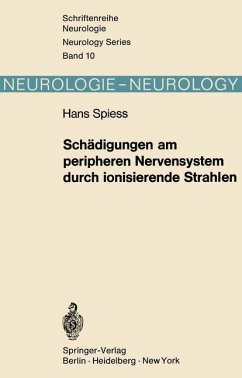 Schriftenreihe
Neurologie
Neurology Series
Band 10

NEUROLOGIE – NEUROLOGY

Hans Spiess

Schädigungen am peripheren Nervensystem durch ionisierende Strahlen

Springer-Verlag
Berlin · Heidelberg · New York